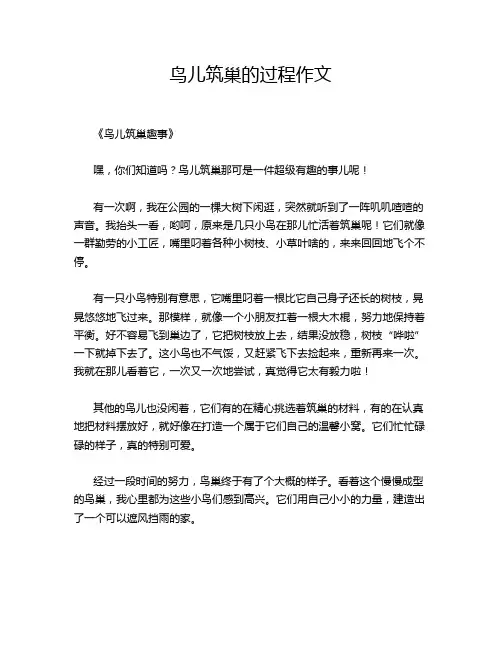 鸟儿筑巢的过程作文

《鸟儿筑巢趣事》

嘿，你们知道吗？鸟儿筑巢那可是一件超级有趣的事儿呢！

有一次啊，我在公园的一棵大树下闲逛，突然就听到了一阵叽叽喳喳的声音。我抬头一看，哟呵，原来是几只小鸟在那儿忙活着筑巢呢！它们就像一群勤劳的小工匠，嘴里叼着各种小树枝、小草叶啥的，来来回回地飞个不停。

有一只小鸟特别有意思，它嘴里叼着一根比它自己身子还长的树枝，晃晃悠悠地飞过来。那模样，就像一个小朋友扛着一根大木棍，努力地保持着平衡。好不容易飞到巢边了，它把树枝放上去，结果没放稳，树枝“哗啦”一下就掉下去了。这小鸟也不气馁，又赶紧飞下去捡起来，重新再来一次。我就在那儿看着它，一次又一次地尝试，真觉得它太有毅力啦！

其他的鸟儿也没闲着，它们有的在精心挑选着筑巢的材料，有的在认真地把材料摆放好，就好像在打造一个属于它们自己的温馨小窝。它们忙忙碌碌的样子，真的特别可爱。

经过一段时间的努力，鸟巢终于有了个大概的样子。看着这个慢慢成型的鸟巢，我心里都为这些小鸟们感到高兴。它们用自己小小的力量，建造出了一个可以遮风挡雨的家。